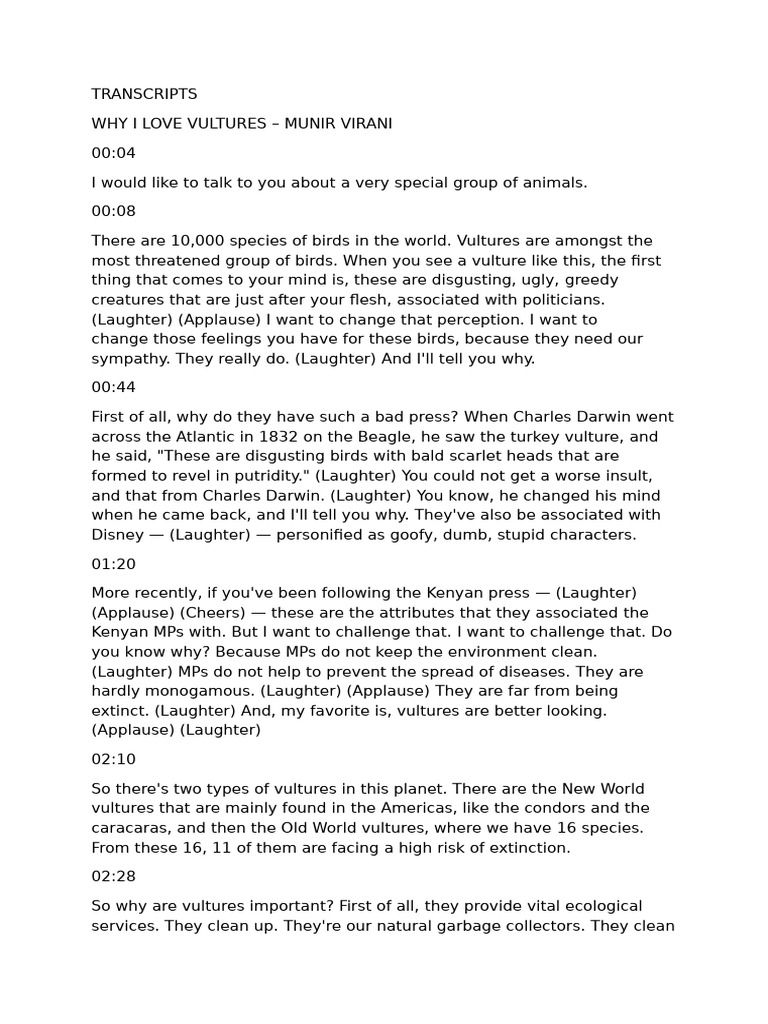 TRANSCRIPTS

WHY I LOVE VULTURES – MUNIR VIRANI

00:04

I would like to talk to you about a very special group of animals.

00:08

There are 10,000 species of birds in the world. Vultures are amongst the most threatened group of birds. When you see a vulture like this, the first thing that comes to your mind is, these are disgusting, ugly, greedy creatures that are just after your flesh, associated with politicians. (Laughter) (Applause) I want to change that perception. I want to change those feelings you have for these birds, because they need our sympathy. They really do. (Laughter) And I'll tell you why.

00:44

First of all, why do they have such a bad press? When Charles Darwin went across the Atlantic in 1832 on the Beagle, he saw the turkey vulture, and he said, "These are disgusting birds with bald scarlet heads that are formed to revel in putridity." (Laughter) You could not get a worse insult, and that from Charles Darwin. (Laughter) You know, he changed his mind when he came back, and I'll tell you why. They've also be associated with Disney — (Laughter) — personified as goofy, dumb, stupid characters.

01:20

More recently, if you've been following the Kenyan press — (Laughter) (Applause) (Cheers) — these are the attributes that they associated the Kenyan MPs with. But I want to challenge that. I want to challenge that. Do you know why? Because MPs do not keep the environment clean. (Laughter) MPs do not help to prevent the spread of diseases. They are hardly monogamous. (Laughter) (Applause) They are far from being extinct. (Laughter) And, my favorite is, vultures are better looking. (Applause) (Laughter)

02:10

So there's two types of vultures in this planet. There are the New World vultures that are mainly found in the Americas, like the condors and the caracaras, and then the Old World vultures, where we have 16 species. From these 16, 11 of them are facing a high risk of extinction.

02:28

So why are vultures important? First of all, they provide vital ecological services. They clean up. They're our natural garbage collectors. They clean